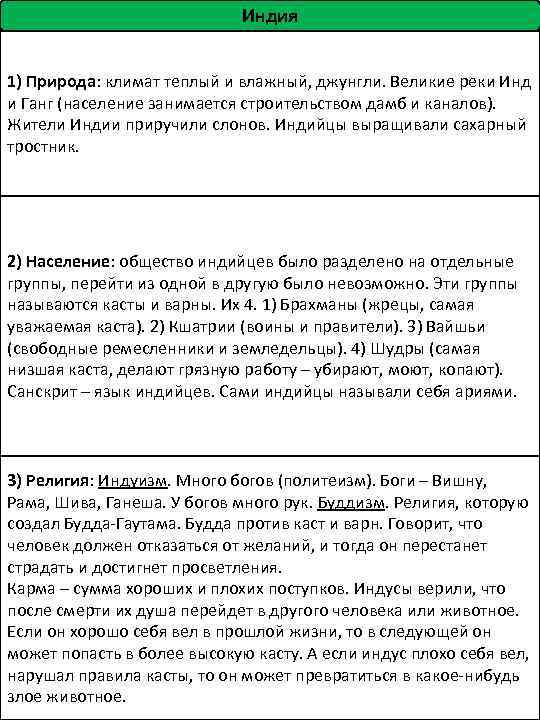 Индия

1) Природа: климат теплый и влажный, джунгли. Великие реки Инд и Ганг (население занимается строительством дамб и каналов). Жители Индии приручили слонов. Индийцы выращивали сахарный тростник.

2) Население: общество индийцев было разделено на отдельные группы, перейти из одной в другую было невозможно. Эти группы называются касты и варны. Их 4. 1) Брахманы (жрецы, самая уважаемая каста). 2) Кшатрии (воины и правители). 3) Вайшьи (свободные ремесленники и земледельцы). 4) Шудры (самая низшая каста, делают грязную работу – убирают, моют, копают). Санскрит – язык индийцев. Сами индийцы называли себя ариями.

3) Религия: Индуизм. Много богов (политеизм). Боги – Вишну, Рама, Шива, Ганеша. У богов много рук. Буддизм. Религия, которую создал Будда-Гаутама. Будда против каст и варн. Говорит, что человек должен отказаться от желаний, и тогда он перестанет страдать и достигнет просветления.
Карма – сумма хороших и плохих поступков. Индусы верили, что после смерти их душа перейдет в другого человека или животное. Если он хорошо себя вел в прошлой жизни, то в следующей он может попасть в более высокую касту. А если индус плохо себя вел, нарушал правила касты, то он может превратиться в какое-нибудь злое животное.